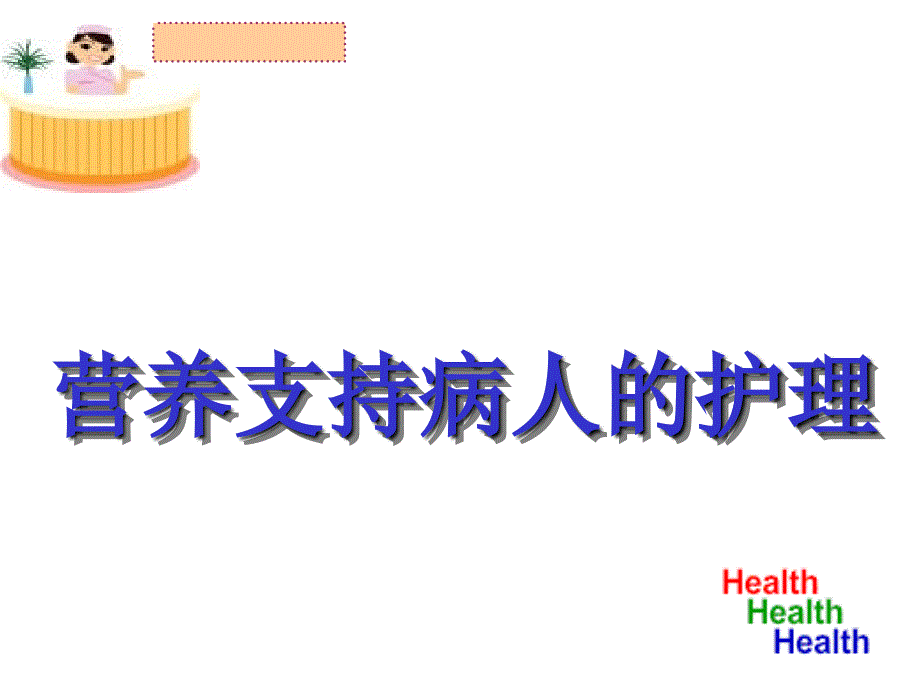 营养支持病人的护理

Health
Health
Health